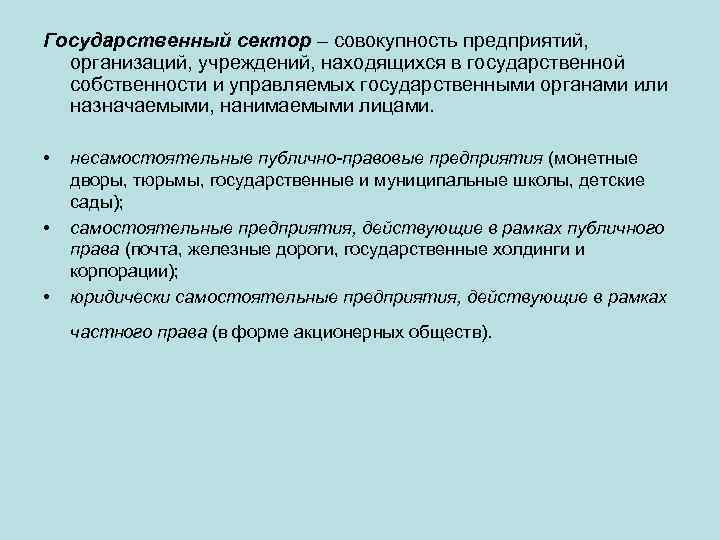 Государственный сектор – совокупность предприятий, организаций, учреждений, находящихся в государственной собственности и управляемых государственными органами или назначаемыми, нанимаемыми лицами.

• несамостоятельные публично-правовые предприятия (монетные дворы, тюрьмы, государственные и муниципальные школы, детские сады);
• самостоятельные предприятия, действующие в рамках публичного права (почта, железные дороги, государственные холдинги и корпорации);
• юридически самостоятельные предприятия, действующие в рамках частного права (в форме акционерных обществ).